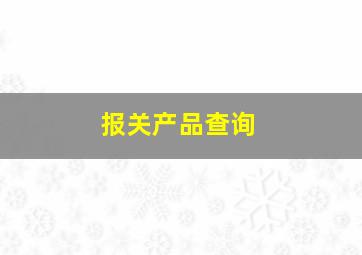 报关产品查询